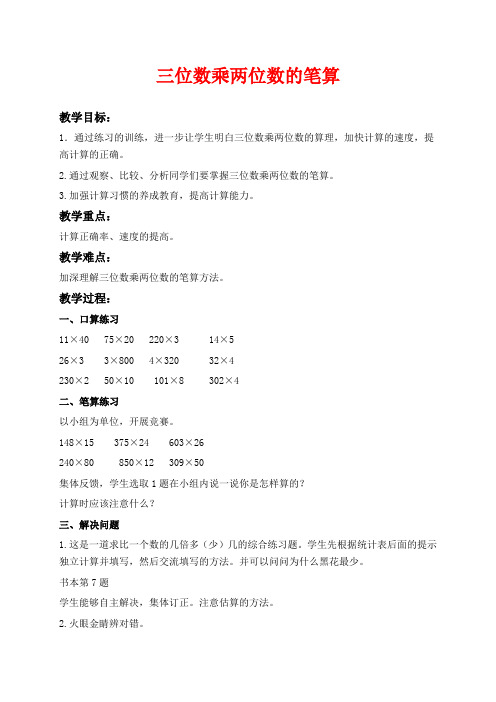 三位数乘两位数的笔算

教学目标：

1．通过练习的训练，进一步让学生明白三位数乘两位数的算理，加快计算的速度，提高计算的正确。

2.通过观察、比较、分析同学们要掌握三位数乘两位数的笔算。

3.加强计算习惯的养成教育，提高计算能力。

教学重点：

计算正确率、速度的提高。

教学难点：

加深理解三位数乘两位数的笔算方法。

教学过程：

一、口算练习

11×40　75×20　220×3　14×5

26×3　3×800　4×320　32×4

230×2　50×10　101×8　302×4

二、笔算练习

以小组为单位，开展竞赛。

148×15　375×24　603×26

240×80　850×12　309×50

集体反馈，学生选取1题在小组内说一说你是怎样算的？

计算时应该注意什么？

三、解决问题

1.这是一道求比一个数的几倍多（少）几的综合练习题。学生先根据统计表后面的提示独立计算并填写，然后交流填写的方法。并可以问问为什么黑花最少。

书本第7题

学生能够自主解决，集体订正。注意估算的方法。

2.火眼金睛辨对错。